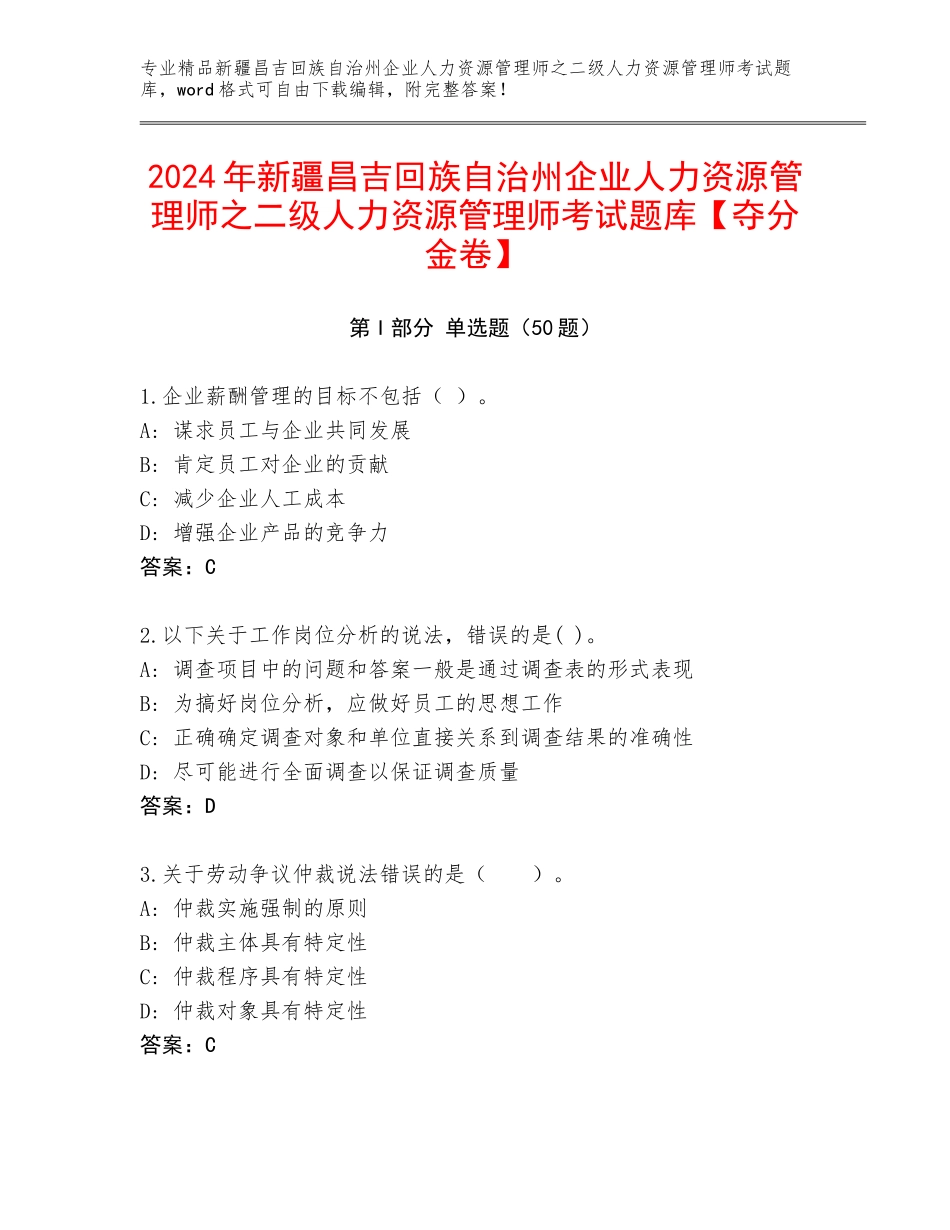 专业精品新疆昌吉回族自治州企业人力资源管理师之二级人力资源管理师考试题库，word格式可自由下载编辑，附完整答案！

2024年新疆昌吉回族自治州企业人力资源管理师之二级人力资源管理师考试题库【夺分金卷】

第Ⅰ部分 单选题（50题）

1.企业薪酬管理的目标不包括（ ）。
A：谋求员工与企业共同发展
B：肯定员工对企业的贡献
C：减少企业人工成本
D：增强企业产品的竞争力
答案：C

2.以下关于工作岗位分析的说法，错误的是( )。
A：调查项目中的问题和答案一般是通过调查表的形式表现
B：为搞好岗位分析，应做好员工的思想工作
C：正确确定调查对象和单位直接关系到调查结果的准确性
D：尽可能进行全面调查以保证调查质量
答案：D

3.关于劳动争议仲裁说法错误的是（　　）。
A：仲裁实施强制的原则
B：仲裁主体具有特定性
C：仲裁程序具有特定性
D：仲裁对象具有特定性
答案：C